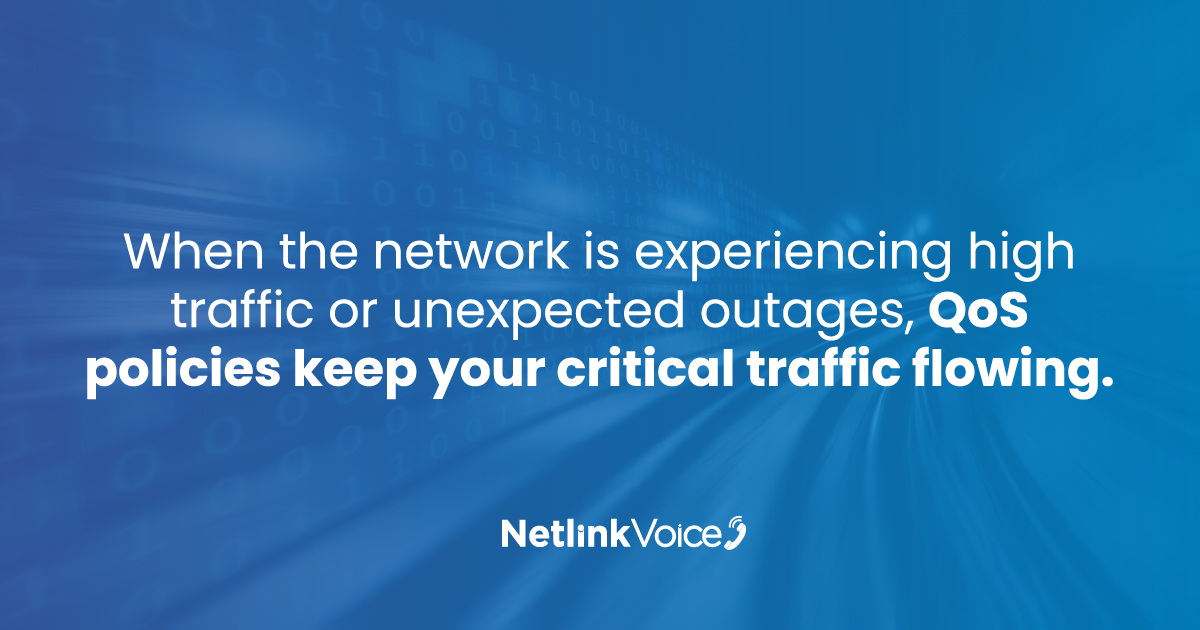 When the network is experiencing high traffic or unexpected outages, QoS policies keep your critical traffic flowing.

NetlinkVoice